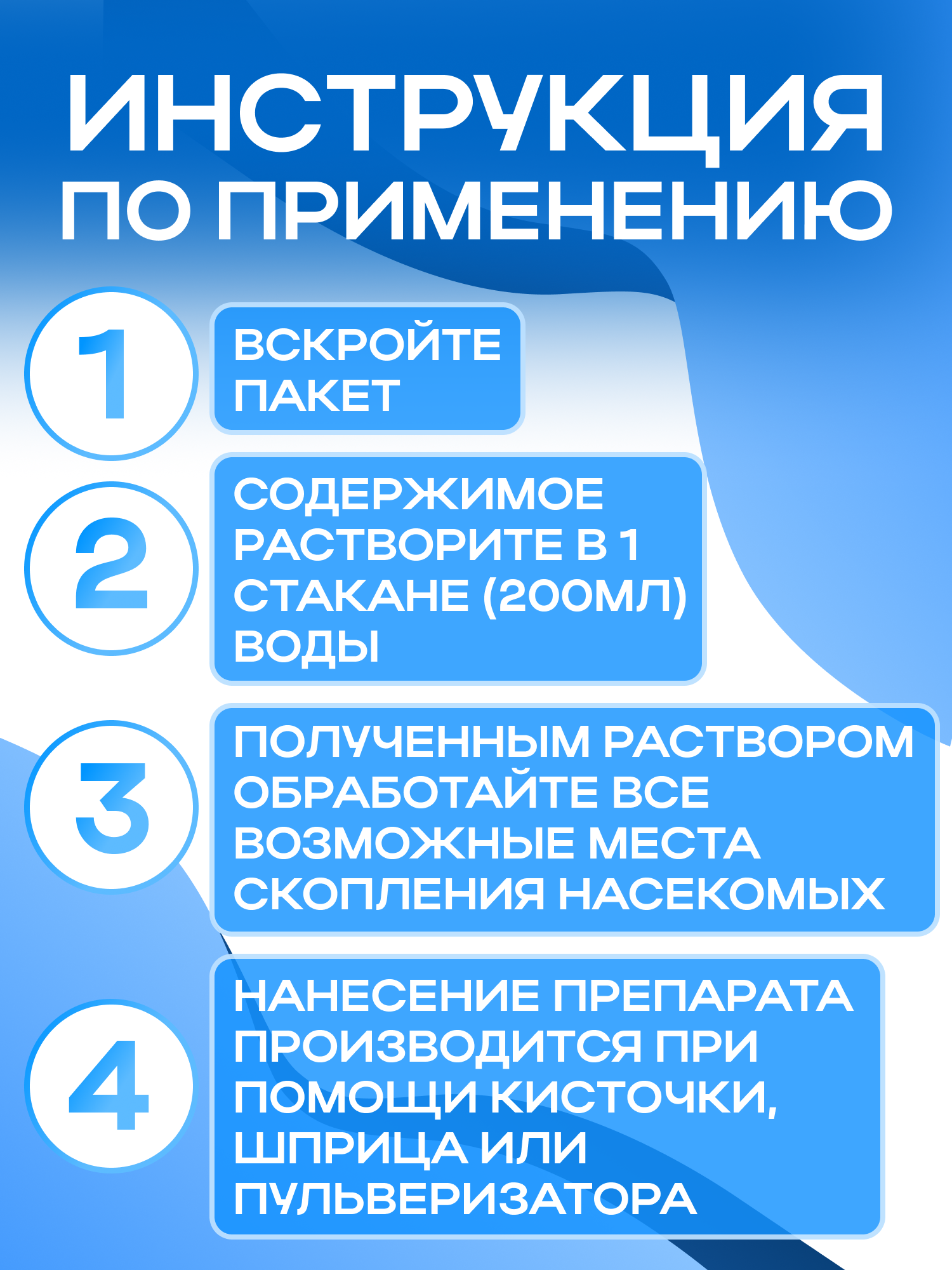 ИНСТРУКЦИЯ
ПО ПРИМЕНЕНИЮ

1

ВСКРОЙТЕ ПАКЕТ

2

СОДЕРЖИМОЕ РАСТВОРИТЕ В 1 СТАКАНЕ (200МЛ) ВОДЫ

3

ПОЛУЧЕННЫМ РАСТВОРОМ ОБРАБОТАЙТЕ ВСЕ ВОЗМОЖНЫЕ МЕСТА СКОПЛЕНИЯ НАСЕКОМЫХ

4

НАНЕСЕНИЕ ПРЕПАРАТА ПРОИЗВОДИТСЯ ПРИ ПОМОЩИ КИСТОЧКИ, ШПРИЦА ИЛИ ПУЛЬВЕРИЗАТОРА